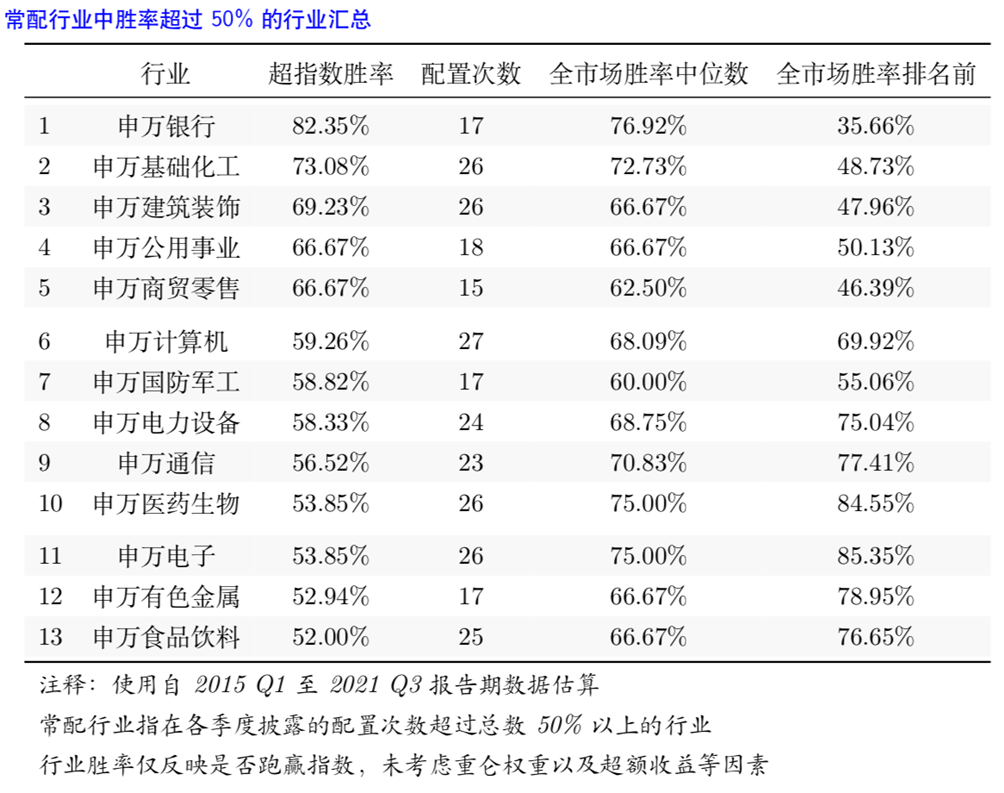 常配行业中胜率超过50%的行业汇总

|  | 行业 | 超指数胜率 | 配置次数 | 全市场胜率中位数 | 全市场胜率排名前 |
|---|---|---|---|---|---|
| 1 | 申万银行 | 82.35% | 17 | 76.92% | 35.66% |
| 2 | 申万基础化工 | 73.08% | 26 | 72.73% | 48.73% |
| 3 | 申万建筑装饰 | 69.23% | 26 | 66.67% | 47.96% |
| 4 | 申万公用事业 | 66.67% | 18 | 66.67% | 50.13% |
| 5 | 申万商贸零售 | 66.67% | 15 | 62.50% | 46.39% |
| 6 | 申万计算机 | 59.26% | 27 | 68.09% | 69.92% |
| 7 | 申万国防军工 | 58.82% | 17 | 60.00% | 55.06% |
| 8 | 申万电力设备 | 58.33% | 24 | 68.75% | 75.04% |
| 9 | 申万通信 | 56.52% | 23 | 70.83% | 77.41% |
| 10 | 申万医药生物 | 53.85% | 26 | 75.00% | 84.55% |
| 11 | 申万电子 | 53.85% | 26 | 75.00% | 85.35% |
| 12 | 申万有色金属 | 52.94% | 17 | 66.67% | 78.95% |
| 13 | 申万食品饮料 | 52.00% | 25 | 66.67% | 76.65% |

注释：使用自2015 Q1至2021 Q3报告期数据估算

常配行业指在各季度披露的配置次数超过总数50%以上的行业

行业胜率仅反映是否跑赢指数，未考虑重仓权重以及超额收益等因素